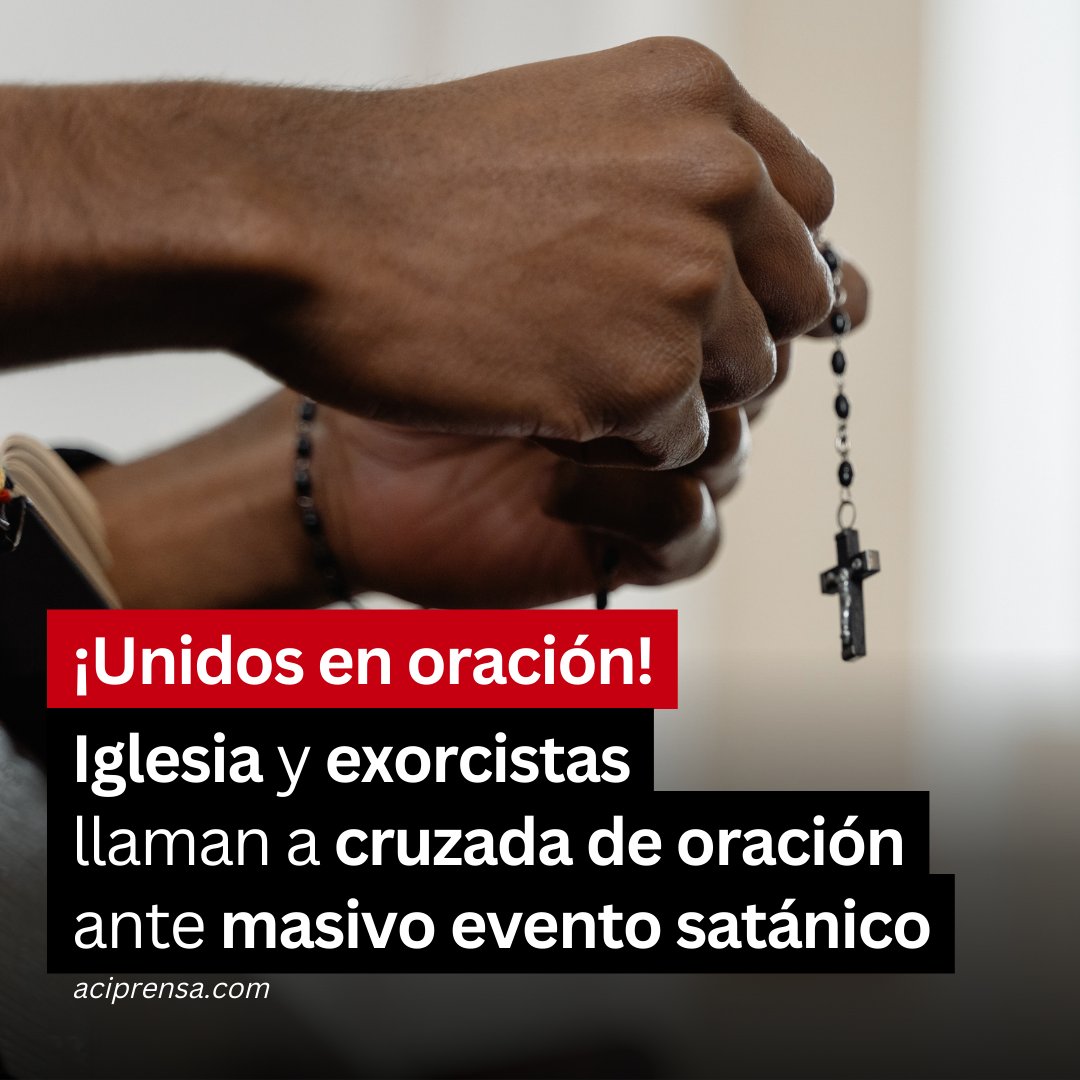 ¡Unidos en oración!

Iglesia y exorcistas llaman a cruzada de oración ante masivo evento satánico

aciprensa.com